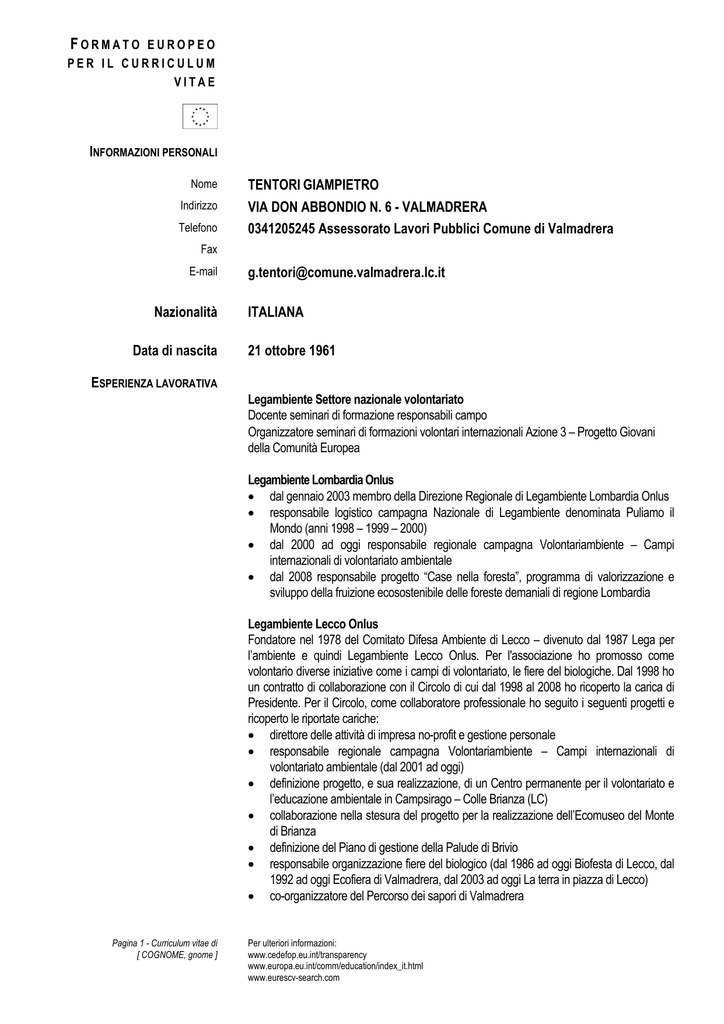 FORMATO EUROPEO PER IL CURRICULUM VITAE

INFORMAZIONI PERSONALI

Nome TENTORI GIAMPIETRO
Indirizzo VIA DON ABBONDIO N. 6 - VALMADRERA
Telefono 0341205245 Assessorato Lavori Pubblici Comune di Valmadrera
Fax
E-mail g.tentori@comune.valmadrera.lc.it

Nazionalità ITALIANA

Data di nascita 21 ottobre 1961

ESPERIENZA LAVORATIVA

Legambiente Settore nazionale volontariato
Docente seminari di formazione responsabili campo
Organizzatore seminari di formazioni volontari internazionali Azione 3 – Progetto Giovani della Comunità Europea

Legambiente Lombardia Onlus
• dal gennaio 2003 membro della Direzione Regionale di Legambiente Lombardia Onlus
• responsabile logistico campagna Nazionale di Legambiente denominata Puliamo il Mondo (anni 1998 – 1999 – 2000)
• dal 2000 ad oggi responsabile regionale campagna Volontariambiente – Campi internazionali di volontariato ambientale
• dal 2008 responsabile progetto "Case nella foresta", programma di valorizzazione e sviluppo della fruizione ecosostenibile delle foreste demaniali di regione Lombardia

Legambiente Lecco Onlus
Fondatore nel 1978 del Comitato Difesa Ambiente di Lecco – divenuto dal 1987 Lega per l'ambiente e quindi Legambiente Lecco Onlus. Per l'associazione ho promosso come volontario diverse iniziative come i campi di volontariato, le fiere del biologiche. Dal 1998 ho un contratto di collaborazione con il Circolo di cui dal 1998 al 2008 ho ricoperto la carica di Presidente. Per il Circolo, come collaboratore professionale ho seguito i seguenti progetti e ricoperto le riportate cariche:
• direttore delle attività di impresa no-profit e gestione personale
• responsabile regionale campagna Volontariambiente – Campi internazionali di volontariato ambientale (dal 2001 ad oggi)
• definizione progetto, e sua realizzazione, di un Centro permanente per il volontariato e l'educazione ambientale in Campsirago – Colle Brianza (LC)
• collaborazione nella stesura del progetto per la realizzazione dell'Ecomuseo del Monte di Brianza
• definizione del Piano di gestione della Palude di Brivio
• responsabile organizzazione fiere del biologico (dal 1986 ad oggi Biofesta di Lecco, dal 1992 ad oggi Ecofiera di Valmadrera, dal 2003 ad oggi La terra in piazza di Lecco)
• co-organizzatore del Percorso dei sapori di Valmadrera

Pagina 1 - Curriculum vitae di [ COGNOME, gnome ]

Per ulteriori informazioni:
www.cedefop.eu.int/transparency
www.europa.eu.int/comm/education/index_it.html
www.eurescv-search.com